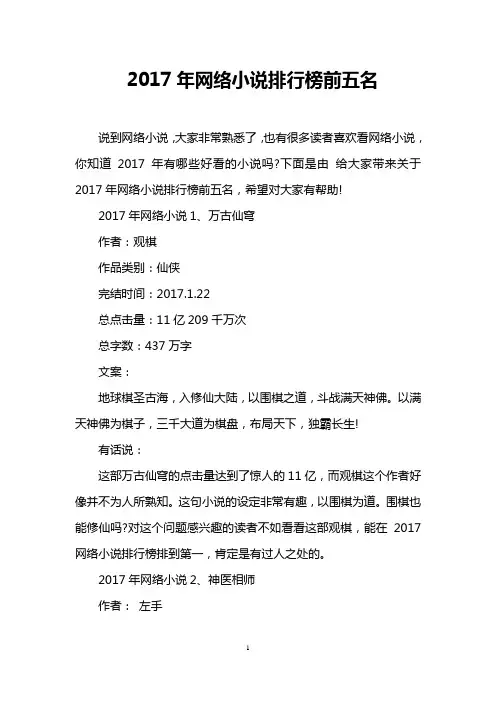 2017 年网络小说排行榜前五名

说到网络小说，大家非常熟悉了，也有很多读者喜欢看网络小说，你知道 2017 年有哪些好看的小说吗?下面是由 给大家带来关于 2017 年网络小说排行榜前五名，希望对大家有帮助!

2017 年网络小说 1、万古仙穹

作者：观棋

作品类别：仙侠

完结时间：2017.1.22

总点击量：11 亿 209 千万次

总字数：437 万字

文案：

地球棋圣古海，入修仙大陆，以围棋之道，斗战满天神佛。以满天神佛为棋子，三千大道为棋盘，布局天下，独霸长生!

有话说：

这部万古仙穹的点击量达到了惊人的 11 亿，而观棋这个作者好像并不为人所熟知。这句小说的设定非常有趣，以围棋为道。围棋也能修仙吗?对这个问题感兴趣的读者不如看看这部观棋，能在 2017 网络小说排行榜排到第一，肯定是有过人之处的。

2017 年网络小说 2、神医相师

作者： 左手

1